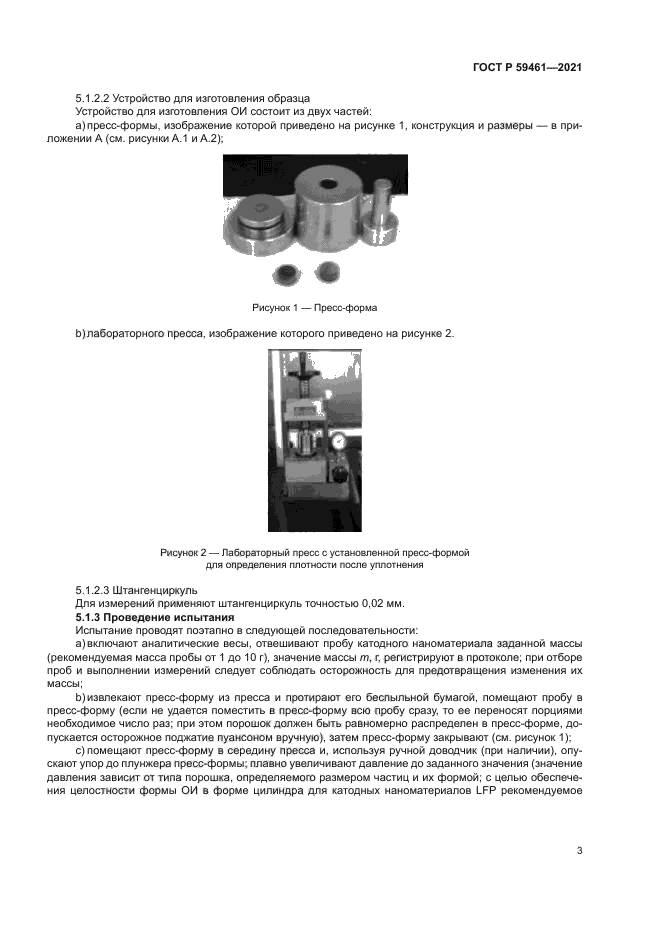 ГОСТ Р 59461—2021

5.1.2.2 Устройство для изготовления образца

Устройство для изготовления ОИ состоит из двух частей:

a) пресс-формы, изображение которой приведено на рисунке 1, конструкция и размеры — в приложении А (см. рисунки А.1 и А.2);

Рисунок 1 — Пресс-форма

b) лабораторного пресса, изображение которого приведено на рисунке 2.

Рисунок 2 — Лабораторный пресс с установленной пресс-формой для определения плотности после уплотнения

5.1.2.3 Штангенциркуль

Для измерений применяют штангенциркуль точностью 0,02 мм.

5.1.3 Проведение испытания

Испытание проводят поэтапно в следующей последовательности:

a) включают аналитические весы, отвешивают пробу катодного наноматериала заданной массы (рекомендуемая масса пробы от 1 до 10 г), значение массы $m$, г, регистрируют в протоколе; при отборе проб и выполнении измерений следует соблюдать осторожность для предотвращения изменения их массы;

b) извлекают пресс-форму из пресса и протирают его беспыльной бумагой, помещают пробу в пресс-форму (если не удается поместить в пресс-форму всю пробу сразу, то ее переносят порциями необходимое число раз; при этом порошок должен быть равномерно распределен в пресс-форме, допускается осторожное поджатие пуансоном вручную), затем пресс-форму закрывают (см. рисунок 1);

c) помещают пресс-форму в середину пресса и, используя ручной доводчик (при наличии), опускают упор до плунжера пресс-формы; плавно увеличивают давление до заданного значения (значение давления зависит от типа порошка, определяемого размером частиц и их формой; с целью обеспечения целостности формы ОИ в форме цилиндра для катодных наноматериалов LFP рекомендуемое

3